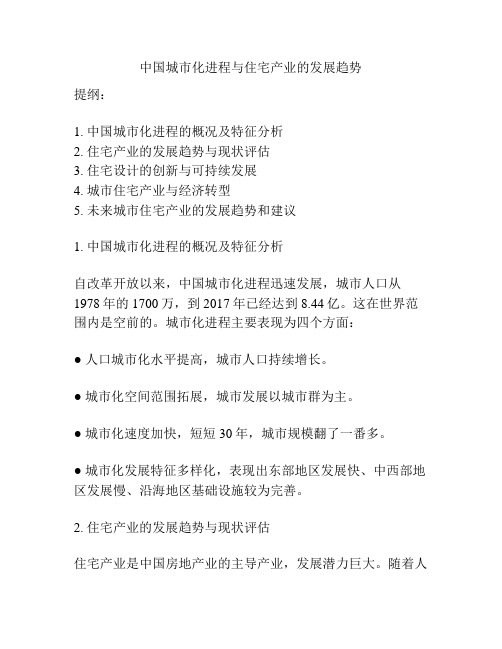 中国城市化进程与住宅产业的发展趋势

提纲：

1. 中国城市化进程的概况及特征分析
2. 住宅产业的发展趋势与现状评估
3. 住宅设计的创新与可持续发展
4. 城市住宅产业与经济转型
5. 未来城市住宅产业的发展趋势和建议

1. 中国城市化进程的概况及特征分析

自改革开放以来，中国城市化进程迅速发展，城市人口从1978年的1700万，到2017年已经达到8.44亿。这在世界范围内是空前的。城市化进程主要表现为四个方面：

● 人口城市化水平提高，城市人口持续增长。

● 城市化空间范围拓展，城市发展以城市群为主。

● 城市化速度加快，短短30年，城市规模翻了一番多。

● 城市化发展特征多样化，表现出东部地区发展快、中西部地区发展慢、沿海地区基础设施较为完善。

2. 住宅产业的发展趋势与现状评估

住宅产业是中国房地产业的主导产业，发展潜力巨大。随着人